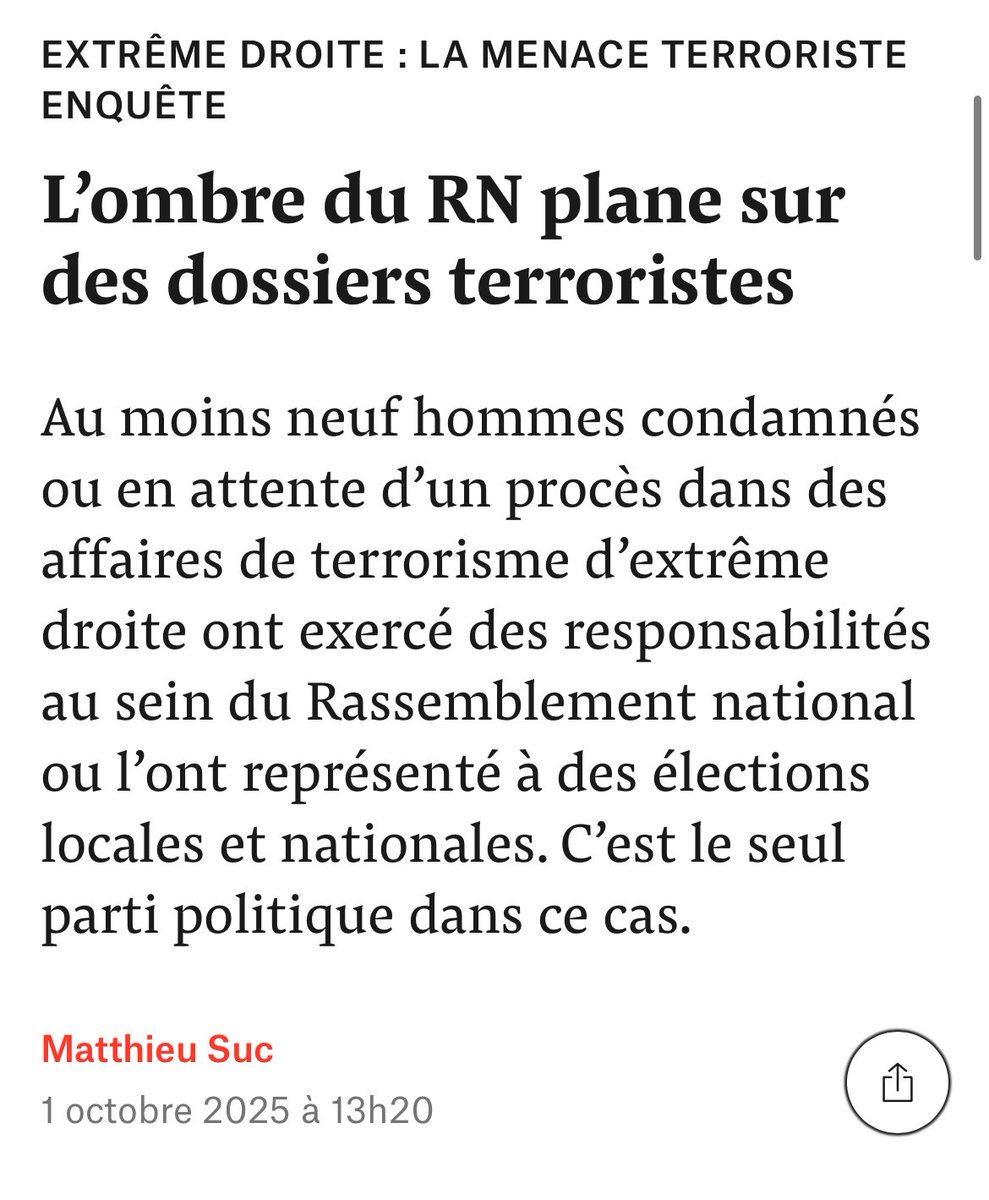 EXTRÊME DROITE : LA MENACE TERRORISTE
ENQUÊTE

L’ombre du RN plane sur des dossiers terroristes

Au moins neuf hommes condamnés ou en attente d’un procès dans des affaires de terrorisme d’extrême droite ont exercé des responsabilités au sein du Rassemblement national ou l’ont représenté à des élections locales et nationales. C’est le seul parti politique dans ce cas.

Matthieu Suc
1 octobre 2025 à 13h20